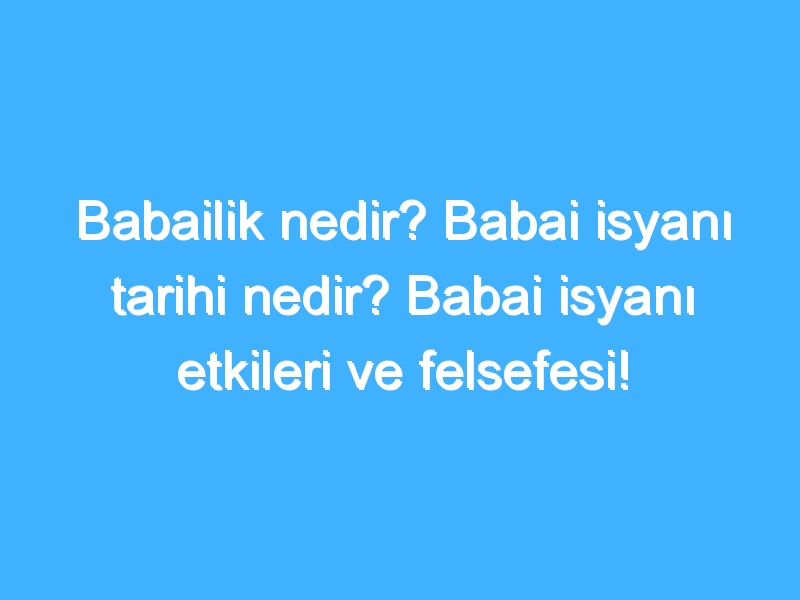 Babailik nedir? Babai isyanı tarihi nedir? Babai isyanı etkileri ve felsefesi!